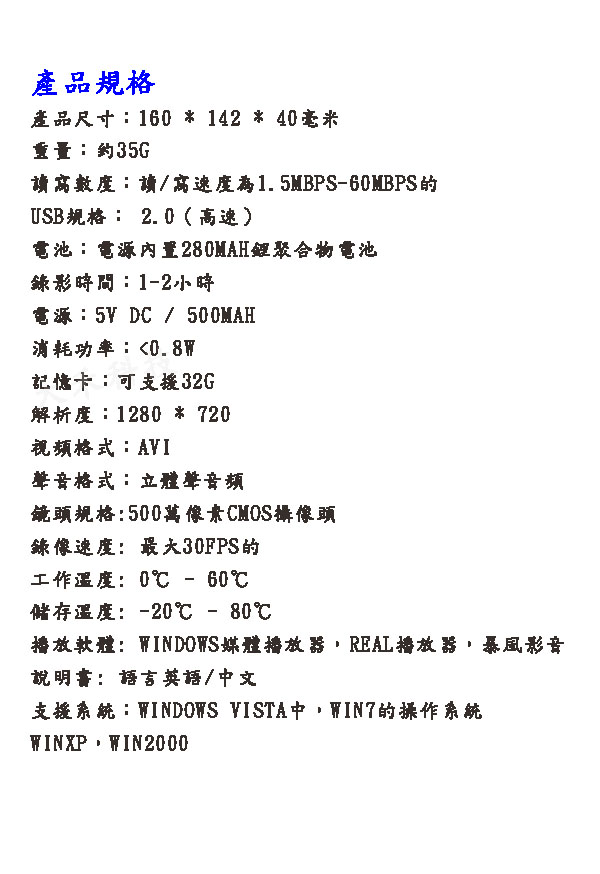 產品規格

產品尺寸：160 * 142 * 40毫米

重量：約35G

讀寫數度：讀/寫速度為1.5MBPS-60MBPS的

USB規格： 2.0（高速）

電池：電源內置280MAH鋰聚合物電池

錄影時間：1-2小時

電源：5V DC / 500MAH

消耗功率：<0.8W

記憶卡：可支援32G

解析度：1280 * 720

視頻格式：AVI

聲音格式：立體聲音頻

鏡頭規格:500萬像素CMOS攝像頭

錄像速度: 最大30FPS的

工作溫度: 0℃ - 60℃

儲存溫度: -20℃ - 80℃

播放軟體: WINDOWS媒體播放器，REAL播放器，暴風影音

說明書: 語言英語/中文

支援系統：WINDOWS VISTA中，WIN7的操作系統 WINXP，WIN2000